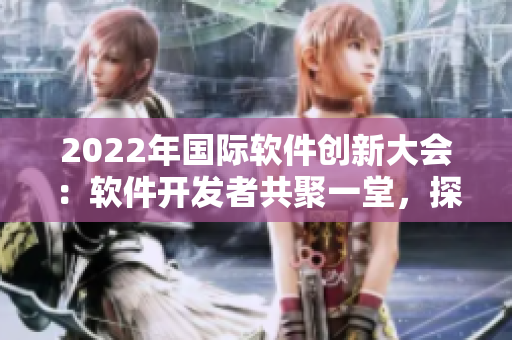 2022年国际软件创新大会：软件开发者共聚一堂，探